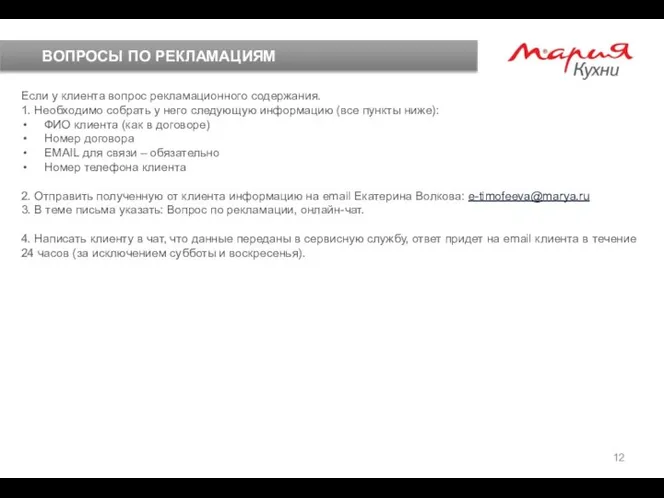 ВОПРОСЫ ПО РЕКЛАМАЦИЯМ

Мария
Кухни

Если у клиента вопрос рекламационного содержания.
1. Необходимо собрать у него следующую информацию (все пункты ниже):
• ФИО клиента (как в договоре)
• Номер договора
• EMAIL для связи – обязательно
• Номер телефона клиента

2. Отправить полученную от клиента информацию на email Екатерина Волкова: e-timofeeva@marya.ru
3. В теме письма указать: Вопрос по рекламации, онлайн-чат.

4. Написать клиенту в чат, что данные переданы в сервисную службу, ответ придет на email клиента в течение 24 часов (за исключением субботы и воскресенья).

12